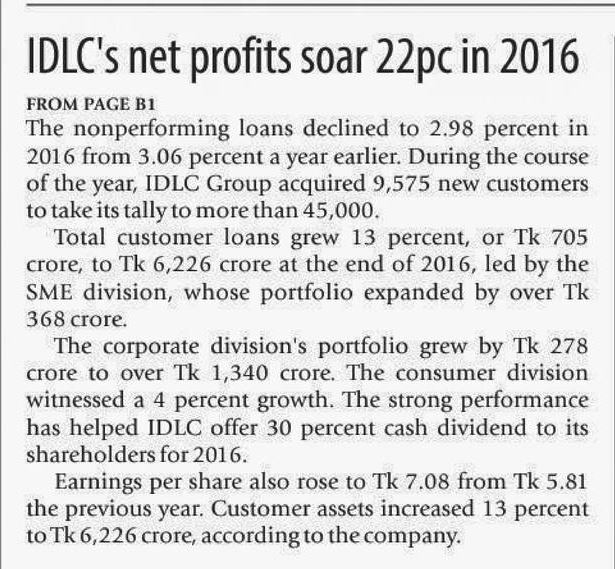 IDLC's net profits soar 22pc in 2016

FROM PAGE B1

The nonperforming loans declined to 2.98 percent in 2016 from 3.06 percent a year earlier. During the course of the year, IDLC Group acquired 9,575 new customers to take its tally to more than 45,000.

Total customer loans grew 13 percent, or Tk 705 crore, to Tk 6,226 crore at the end of 2016, led by the SME division, whose portfolio expanded by over Tk 368 crore.

The corporate division's portfolio grew by Tk 278 crore to over Tk 1,340 crore. The consumer division witnessed a 4 percent growth. The strong performance has helped IDLC offer 30 percent cash dividend to its shareholders for 2016.

Earnings per share also rose to Tk 7.08 from Tk 5.81 the previous year. Customer assets increased 13 percent to Tk 6,226 crore, according to the company.